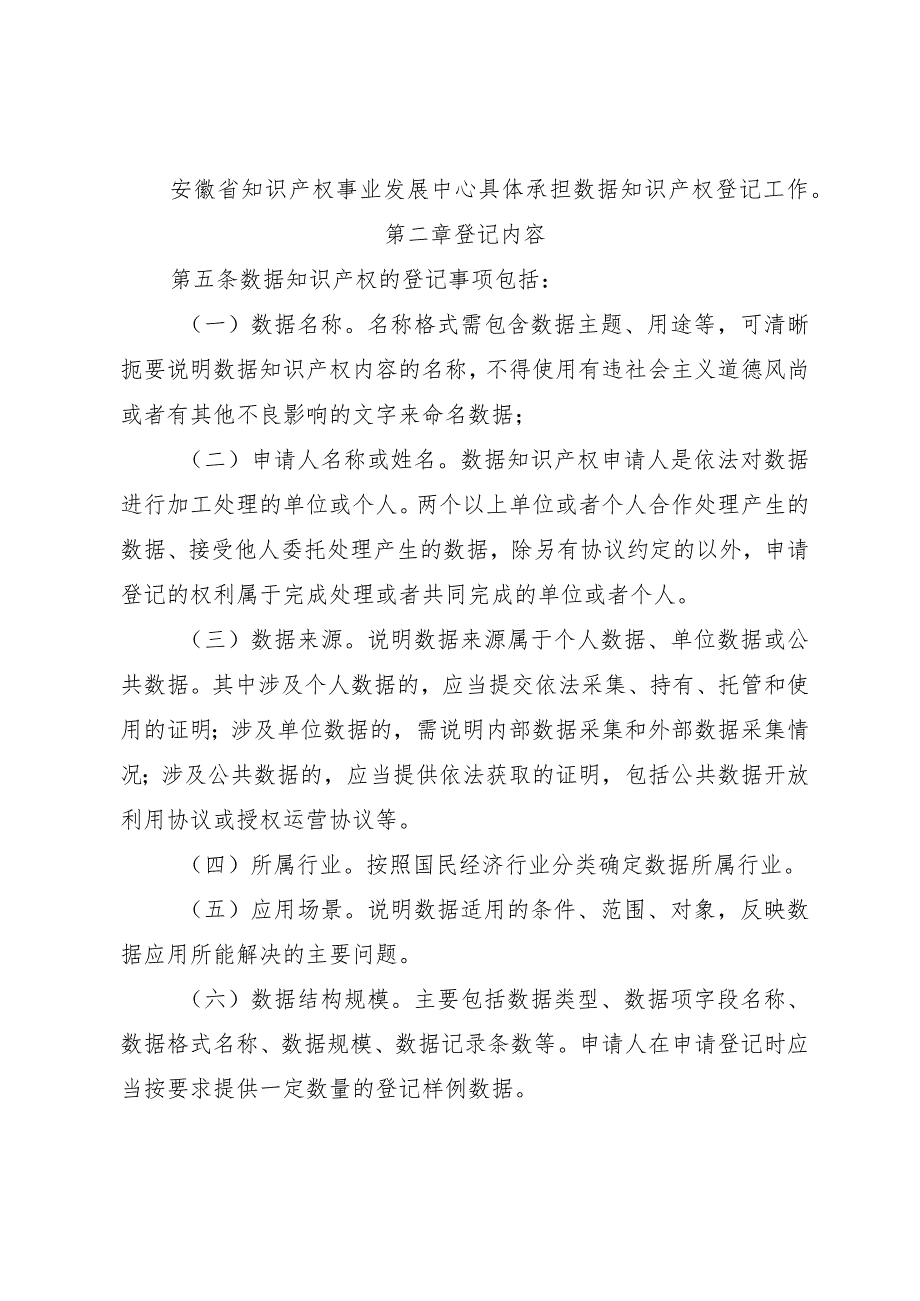 安徽省知识产权事业发展中心具体承担数据知识产权登记工作。

第二章登记内容

第五条数据知识产权的登记事项包括：

（一）数据名称。名称格式需包含数据主题、用途等，可清晰扼要说明数据知识产权内容的名称，不得使用有违社会主义道德风尚或者有其他不良影响的文字来命名数据；

（二）申请人名称或姓名。数据知识产权申请人是依法对数据进行加工处理的单位或个人。两个以上单位或者个人合作处理产生的数据、接受他人委托处理产生的数据，除另有协议约定的以外，申请登记的权利属于完成处理或者共同完成的单位或者个人。

（三）数据来源。说明数据来源属于个人数据、单位数据或公共数据。其中涉及个人数据的，应当提交依法采集、持有、托管和使用的证明；涉及单位数据的，需说明内部数据采集和外部数据采集情况；涉及公共数据的，应当提供依法获取的证明，包括公共数据开放利用协议或授权运营协议等。

（四）所属行业。按照国民经济行业分类确定数据所属行业。

（五）应用场景。说明数据适用的条件、范围、对象，反映数据应用所能解决的主要问题。

（六）数据结构规模。主要包括数据类型、数据项字段名称、数据格式名称、数据规模、数据记录条数等。申请人在申请登记时应当按要求提供一定数量的登记样例数据。